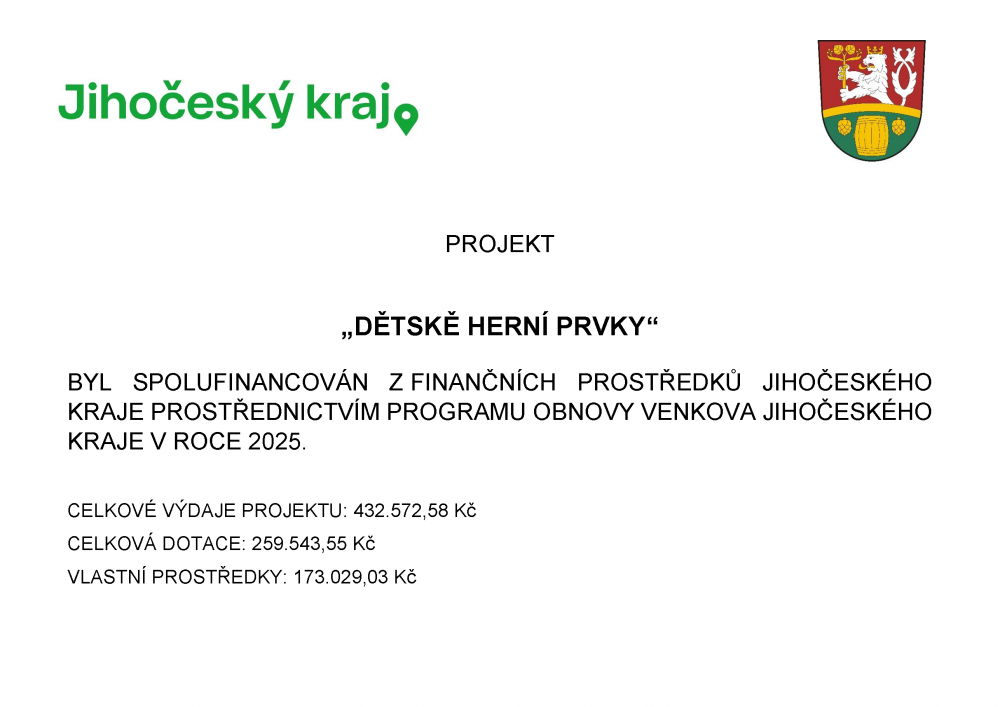 Jihočeský kraj

PROJEKT

„DĚTSKĚ HERNÍ PRVKY“

BYL SPOLUFINANCOVÁN Z FINANČNÍCH PROSTŘEDKŮ JIHOČESKÉHO KRAJE PROSTŘEDNICTVÍM PROGRAMU OBNOVY VENKOVA JIHOČESKÉHO KRAJE V ROCE 2025.

CELKOVÉ VÝDAJE PROJEKTU: 432.572,58 Kč

CELKOVÁ DOTACE: 259.543,55 Kč

VLASTNÍ PROSTŘEDKY: 173.029,03 Kč